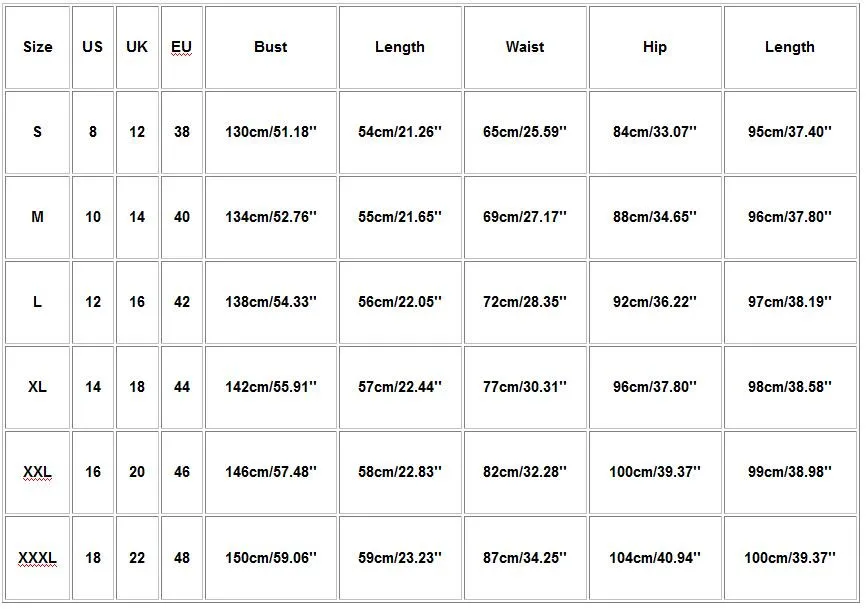 | Size | US | UK | EU | Bust | Length | Waist | Hip | Length |
|---|---|---|---|---|---|---|---|---|
| S | 8 | 12 | 38 | 130cm/51.18'' | 54cm/21.26'' | 65cm/25.59'' | 84cm/33.07'' | 95cm/37.40'' |
| M | 10 | 14 | 40 | 134cm/52.76'' | 55cm/21.65'' | 69cm/27.17'' | 88cm/34.65'' | 96cm/37.80'' |
| L | 12 | 16 | 42 | 138cm/54.33'' | 56cm/22.05'' | 72cm/28.35'' | 92cm/36.22'' | 97cm/38.19'' |
| XL | 14 | 18 | 44 | 142cm/55.91'' | 57cm/22.44'' | 77cm/30.31'' | 96cm/37.80'' | 98cm/38.58'' |
| XXL | 16 | 20 | 46 | 146cm/57.48'' | 58cm/22.83'' | 82cm/32.28'' | 100cm/39.37'' | 99cm/38.98'' |
| XXXL | 18 | 22 | 48 | 150cm/59.06'' | 59cm/23.23'' | 87cm/34.25'' | 104cm/40.94'' | 100cm/39.37'' |